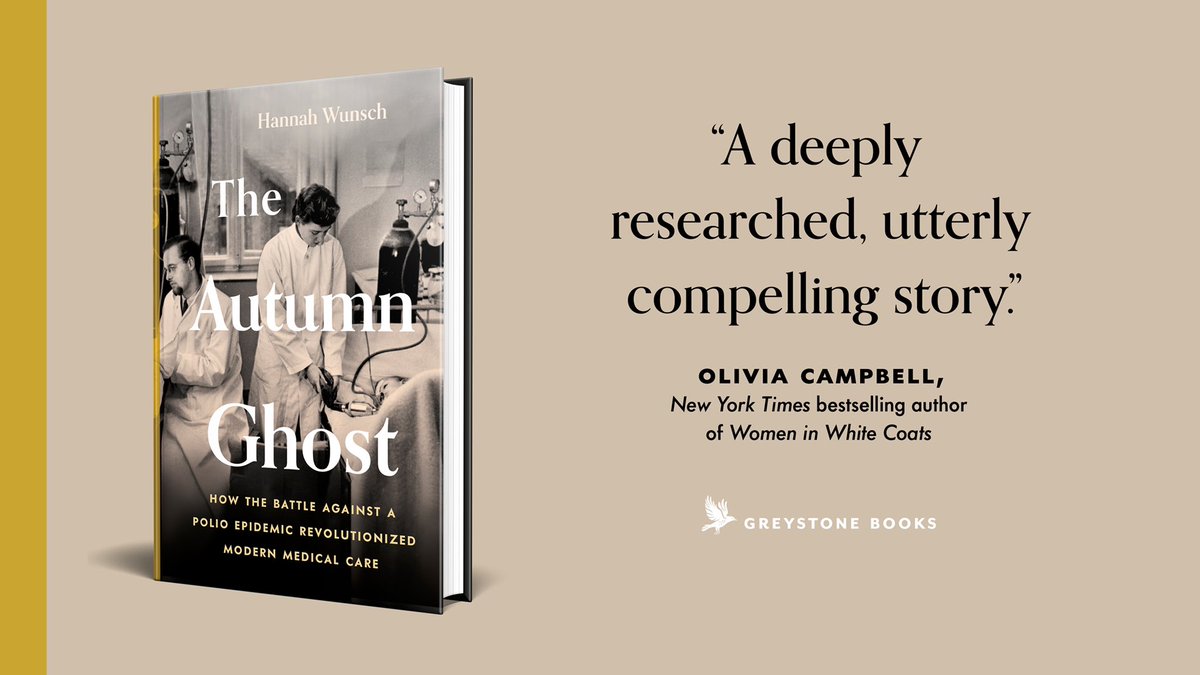 Hannah Wunsch

The Autumn Ghost

HOW THE BATTLE AGAINST A POLIO EPIDEMIC REVOLUTIONIZED MODERN MEDICAL CARE

"A deeply researched, utterly compelling story."

OLIVIA CAMPBELL,
New York Times bestselling author of Women in White Coats

GREYSTONE BOOKS